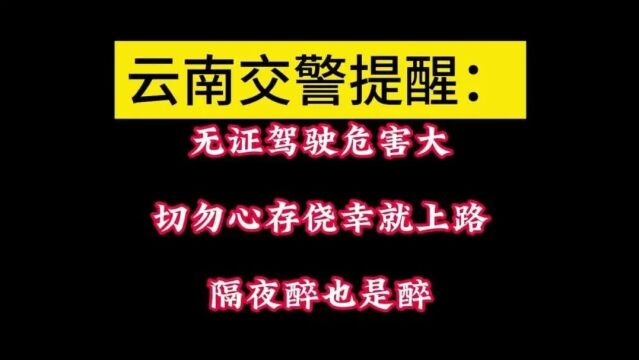 云南交警提醒：

无证驾驶危害大

切勿心存侥幸就上路

隔夜醉也是醉